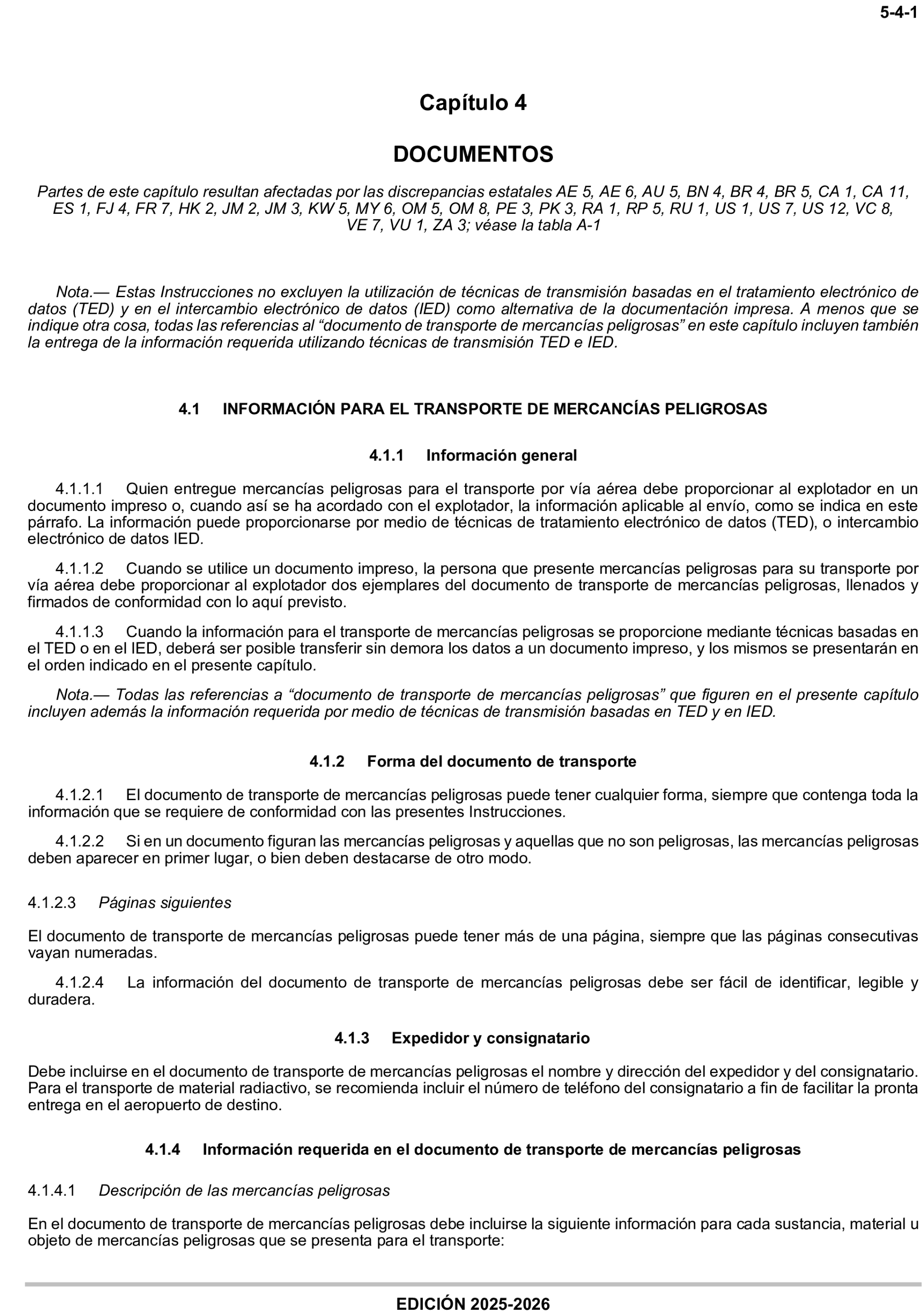 5-4-1

Capítulo 4

DOCUMENTOS

Partes de este capítulo resultan afectadas por las discrepancias estatales AE 5, AE 6, AU 5, BN 4, BR 4, BR 5, CA 1, CA 11, ES 1, FJ 4, FR 7, HK 2, JM 2, JM 3, KW 5, MY 6, OM 5, OM 8, PE 3, PK 3, RA 1, RP 5, RU 1, US 1, US 7, US 12, VC 8, VE 7, VU 1, ZA 3; véase la tabla A-1

Nota.— Estas Instrucciones no excluyen la utilización de técnicas de transmisión basadas en el tratamiento electrónico de datos (TED) y en el intercambio electrónico de datos (IED) como alternativa de la documentación impresa. A menos que se indique otra cosa, todas las referencias al “documento de transporte de mercancías peligrosas” en este capítulo incluyen también la entrega de la información requerida utilizando técnicas de transmisión TED e IED.

4.1 INFORMACIÓN PARA EL TRANSPORTE DE MERCANCÍAS PELIGROSAS

4.1.1 Información general

4.1.1.1 Quien entregue mercancías peligrosas para el transporte por vía aérea debe proporcionar al explotador en un documento impreso o, cuando así se ha acordado con el explotador, la información aplicable al envío, como se indica en este párrafo. La información puede proporcionarse por medio de técnicas de tratamiento electrónico de datos (TED), o intercambio electrónico de datos IED.

4.1.1.2 Cuando se utilice un documento impreso, la persona que presente mercancías peligrosas para su transporte por vía aérea debe proporcionar al explotador dos ejemplares del documento de transporte de mercancías peligrosas, llenados y firmados de conformidad con lo aquí previsto.

4.1.1.3 Cuando la información para el transporte de mercancías peligrosas se proporcione mediante técnicas basadas en el TED o en el IED, deberá ser posible transferir sin demora los datos a un documento impreso, y los mismos se presentarán en el orden indicado en el presente capítulo.

Nota.— Todas las referencias a “documento de transporte de mercancías peligrosas” que figuren en el presente capítulo incluyen además la información requerida por medio de técnicas de transmisión basadas en TED y en IED.

4.1.2 Forma del documento de transporte

4.1.2.1 El documento de transporte de mercancías peligrosas puede tener cualquier forma, siempre que contenga toda la información que se requiere de conformidad con las presentes Instrucciones.

4.1.2.2 Si en un documento figuran las mercancías peligrosas y aquellas que no son peligrosas, las mercancías peligrosas deben aparecer en primer lugar, o bien deben destacarse de otro modo.

4.1.2.3 Páginas siguientes

El documento de transporte de mercancías peligrosas puede tener más de una página, siempre que las páginas consecutivas vayan numeradas.

4.1.2.4 La información del documento de transporte de mercancías peligrosas debe ser fácil de identificar, legible y duradera.

4.1.3 Expedidor y consignatario

Debe incluirse en el documento de transporte de mercancías peligrosas el nombre y dirección del expedidor y del consignatario. Para el transporte de material radiactivo, se recomienda incluir el número de teléfono del consignatario a fin de facilitar la pronta entrega en el aeropuerto de destino.

4.1.4 Información requerida en el documento de transporte de mercancías peligrosas

4.1.4.1 Descripción de las mercancías peligrosas

En el documento de transporte de mercancías peligrosas debe incluirse la siguiente información para cada sustancia, material u objeto de mercancías peligrosas que se presenta para el transporte:

EDICIÓN 2025-2026